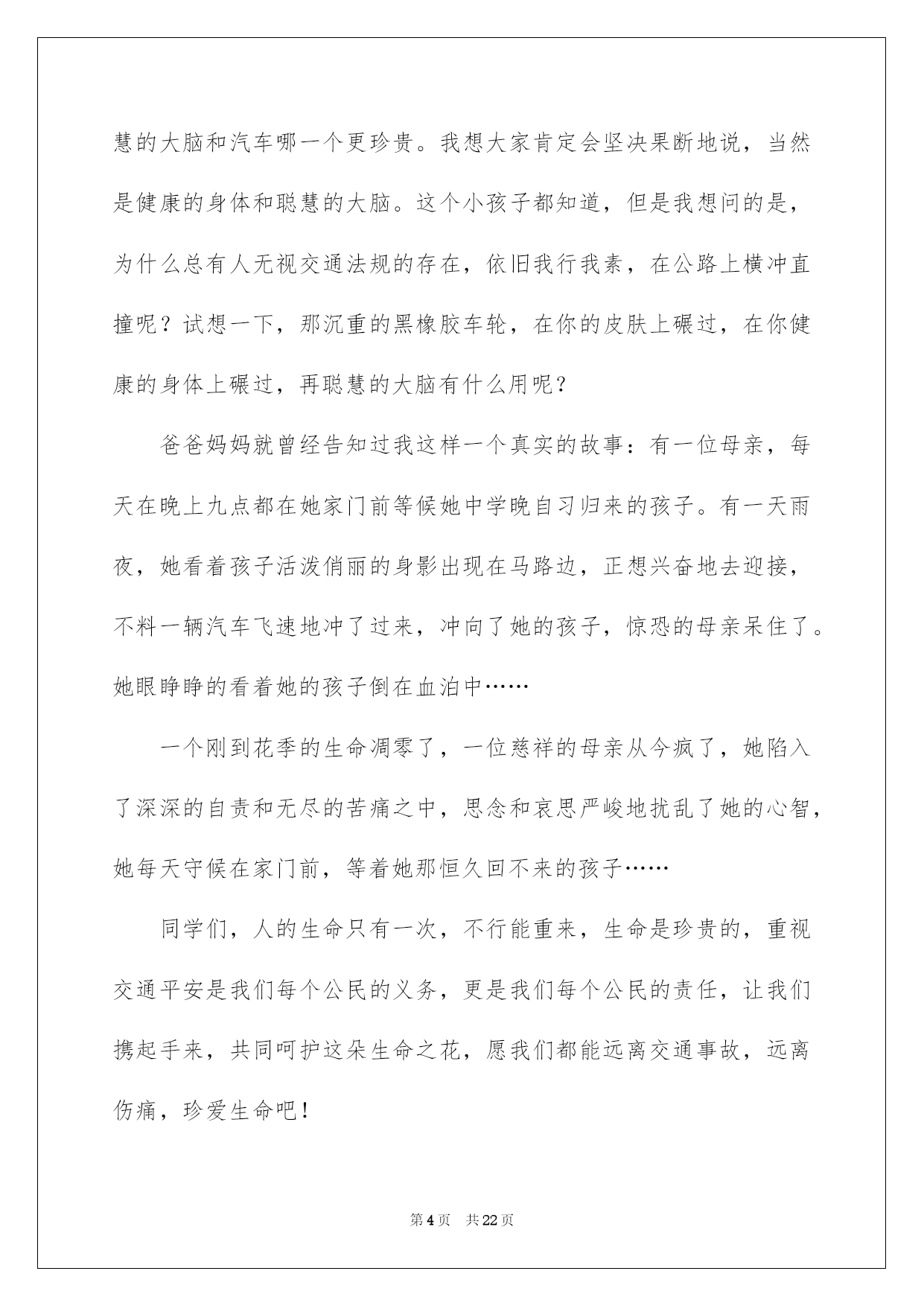 慧的大脑和汽车哪一个更珍贵。我想大家肯定会坚决果断地说，当然是健康的身体和聪慧的大脑。这个小孩子都知道，但是我想问的是，为什么总有人无视交通法规的存在，依旧我行我素，在公路上横冲直撞呢？试想一下，那沉重的黑橡胶车轮，在你的皮肤上碾过，在你健康的身体上碾过，再聪慧的大脑有什么用呢？

爸爸妈妈就曾经告知过我这样一个真实的故事：有一位母亲，每天在晚上九点都在她家门前等候她中学晚自习归来的孩子。有一天雨夜，她看着孩子活泼俏丽的身影出现在马路边，正想兴奋地去迎接，不料一辆汽车飞速地冲了过来，冲向了她的孩子，惊恐的母亲呆住了。她眼睁睁的看着她的孩子倒在血泊中……

一个刚到花季的生命凋零了，一位慈祥的母亲从今疯了，她陷入了深深的自责和无尽的苦痛之中，思念和哀思严峻地扰乱了她的心智，她每天守候在家门前，等着她那恒久回不来的孩子……

同学们，人的生命只有一次，不行能重来，生命是珍贵的，重视交通平安是我们每个公民的义务，更是我们每个公民的责任，让我们携起手来，共同呵护这朵生命之花，愿我们都能远离交通事故，远离伤痛，珍爱生命吧！

第4页 共22页